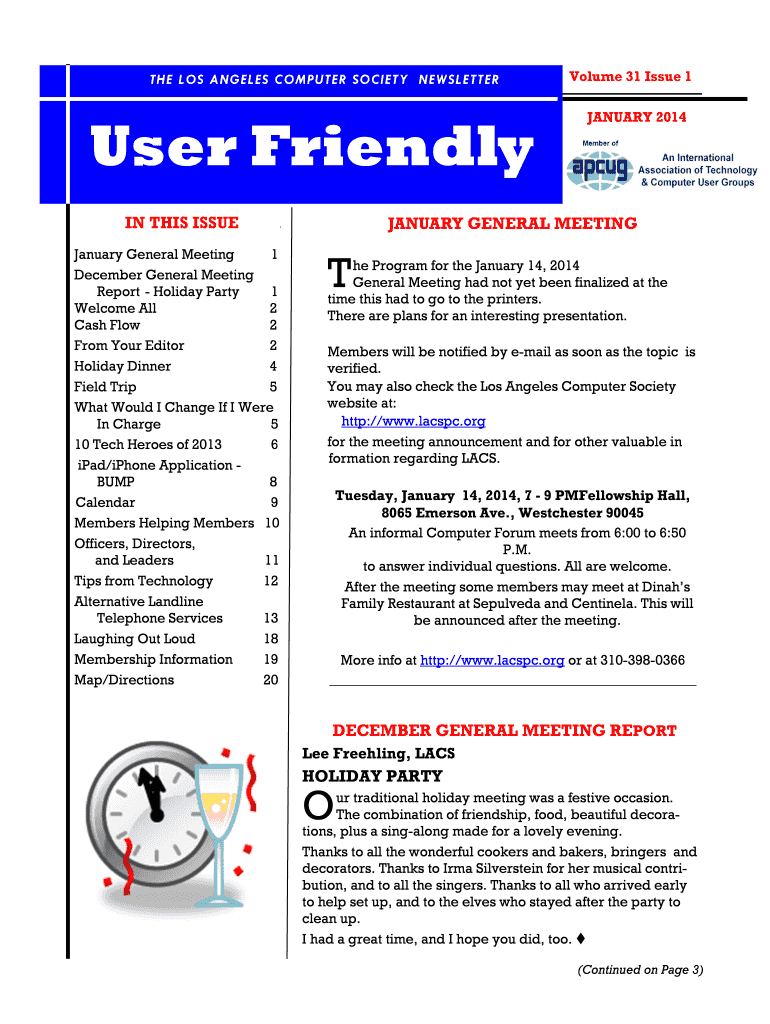 THE LOS ANGELES COMPUTER SOCIETY NEWSLETTER

Volume 31 Issue 1

JANUARY 2014

User Friendly

Member of apcug An International Association of Technology & Computer User Groups

IN THIS ISSUE

| | |
|---|---|
| January General Meeting | 1 |
| December General Meeting Report - Holiday Party | 1 |
| Welcome All | 2 |
| Cash Flow | 2 |
| From Your Editor | 2 |
| Holiday Dinner | 4 |
| Field Trip | 5 |
| What Would I Change If I Were In Charge | 5 |
| 10 Tech Heroes of 2013 | 6 |
| iPad/iPhone Application - BUMP | 8 |
| Calendar | 9 |
| Members Helping Members | 10 |
| Officers, Directors, and Leaders | 11 |
| Tips from Technology | 12 |
| Alternative Landline Telephone Services | 13 |
| Laughing Out Loud | 18 |
| Membership Information | 19 |
| Map/Directions | 20 |

JANUARY GENERAL MEETING

The Program for the January 14, 2014 General Meeting had not yet been finalized at the time this had to go to the printers. There are plans for an interesting presentation.

Members will be notified by e-mail as soon as the topic is verified. You may also check the Los Angeles Computer Society website at: http://www.lacspc.org for the meeting announcement and for other valuable in formation regarding LACS.

Tuesday, January 14, 2014, 7 - 9 PMFellowship Hall, 8065 Emerson Ave., Westchester 90045

An informal Computer Forum meets from 6:00 to 6:50 P.M. to answer individual questions. All are welcome.

After the meeting some members may meet at Dinah's Family Restaurant at Sepulveda and Centinela. This will be announced after the meeting.

More info at http://www.lacspc.org or at 310-398-0366

DECEMBER GENERAL MEETING REPORT

Lee Freehling, LACS

HOLIDAY PARTY

Our traditional holiday meeting was a festive occasion. The combination of friendship, food, beautiful decorations, plus a sing-along made for a lovely evening.

Thanks to all the wonderful cookers and bakers, bringers and decorators. Thanks to Irma Silverstein for her musical contribution, and to all the singers. Thanks to all who arrived early to help set up, and to the elves who stayed after the party to clean up.

I had a great time, and I hope you did, too. ♦

(Continued on Page 3)